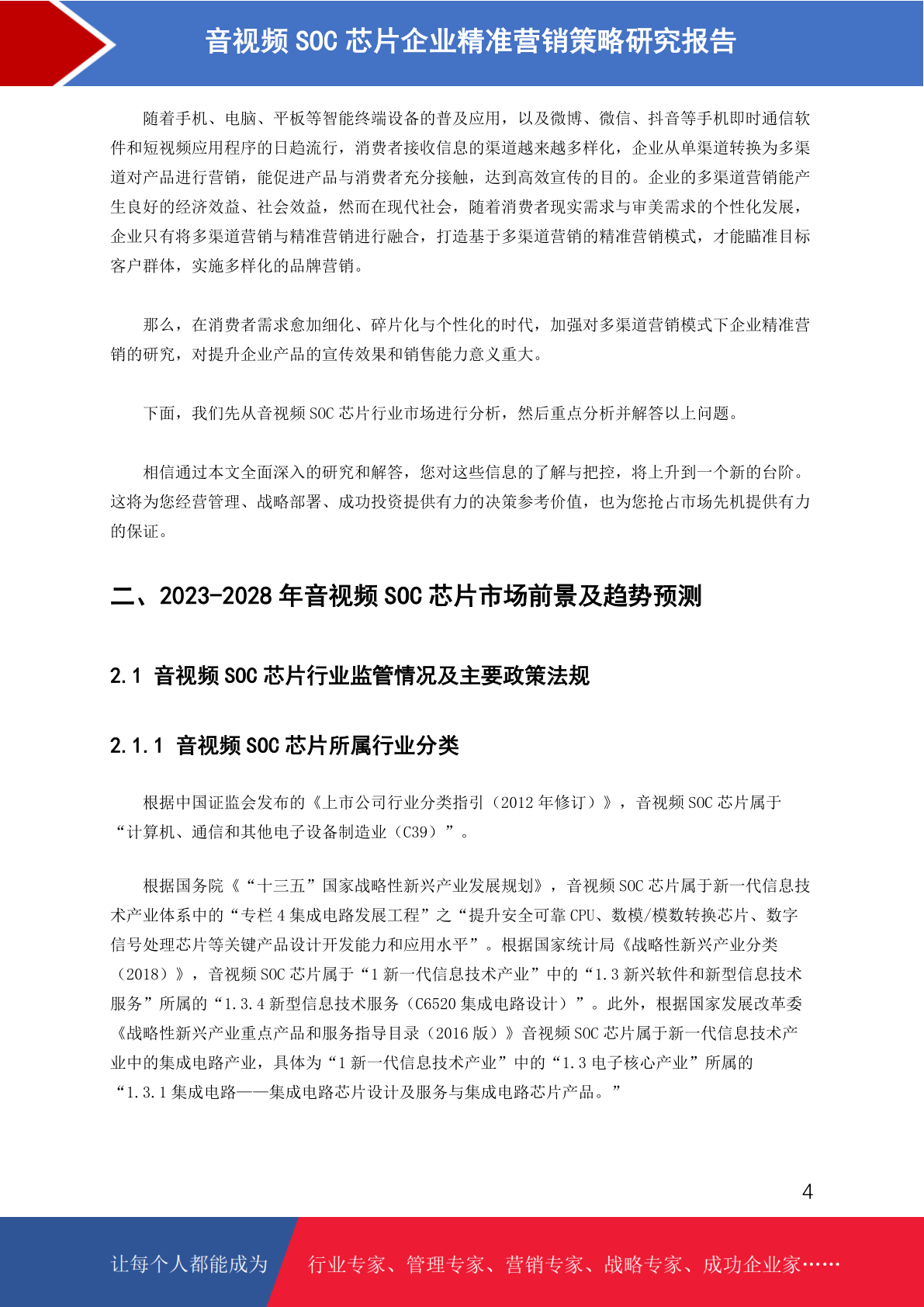 音视频 SOC 芯片企业精准营销策略研究报告

随着手机、电脑、平板等智能终端设备的普及应用，以及微博、微信、抖音等手机即时通信软件和短视频应用程序的日趋流行，消费者接收信息的渠道越来越多样化，企业从单渠道转换为多渠道对产品进行营销，能促进产品与消费者充分接触，达到高效宣传的目的。企业的多渠道营销能产生良好的经济效益、社会效益，然而在现代社会，随着消费者现实需求与审美需求的个性化发展，企业只有将多渠道营销与精准营销进行融合，打造基于多渠道营销的精准营销模式，才能瞄准目标客户群体，实施多样化的品牌营销。

那么，在消费者需求愈加细化、碎片化与个性化的时代，加强对多渠道营销模式下企业精准营销的研究，对提升企业产品的宣传效果和销售能力意义重大。

下面，我们先从音视频 SOC 芯片行业市场进行分析，然后重点分析并解答以上问题。

相信通过本文全面深入的研究和解答，您对这些信息的了解与把控，将上升到一个新的台阶。这将为您经营管理、战略部署、成功投资提供有力的决策参考价值，也为您抢占市场先机提供有力的保证。

二、2023-2028 年音视频 SOC 芯片市场前景及趋势预测

2.1 音视频 SOC 芯片行业监管情况及主要政策法规

2.1.1 音视频 SOC 芯片所属行业分类

根据中国证监会发布的《上市公司行业分类指引（2012 年修订）》，音视频 SOC 芯片属于“计算机、通信和其他电子设备制造业（C39）”。

根据国务院《“十三五”国家战略性新兴产业发展规划》，音视频 SOC 芯片属于新一代信息技术产业体系中的“专栏 4 集成电路发展工程”之“提升安全可靠 CPU、数模/模数转换芯片、数字信号处理芯片等关键产品设计开发能力和应用水平”。根据国家统计局《战略性新兴产业分类（2018）》，音视频 SOC 芯片属于“1 新一代信息技术产业”中的“1.3 新兴软件和新型信息技术服务”所属的“1.3.4 新型信息技术服务（C6520 集成电路设计）”。此外，根据国家发展改革委《战略性新兴产业重点产品和服务指导目录（2016 版）》音视频 SOC 芯片属于新一代信息技术产业中的集成电路产业，具体为“1 新一代信息技术产业”中的“1.3 电子核心产业”所属的“1.3.1 集成电路——集成电路芯片设计及服务与集成电路芯片产品。”

4

让每个人都能成为　行业专家、管理专家、营销专家、战略专家、成功企业家……